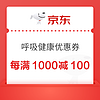 京东

呼吸健康优惠券

每满 1000减 100